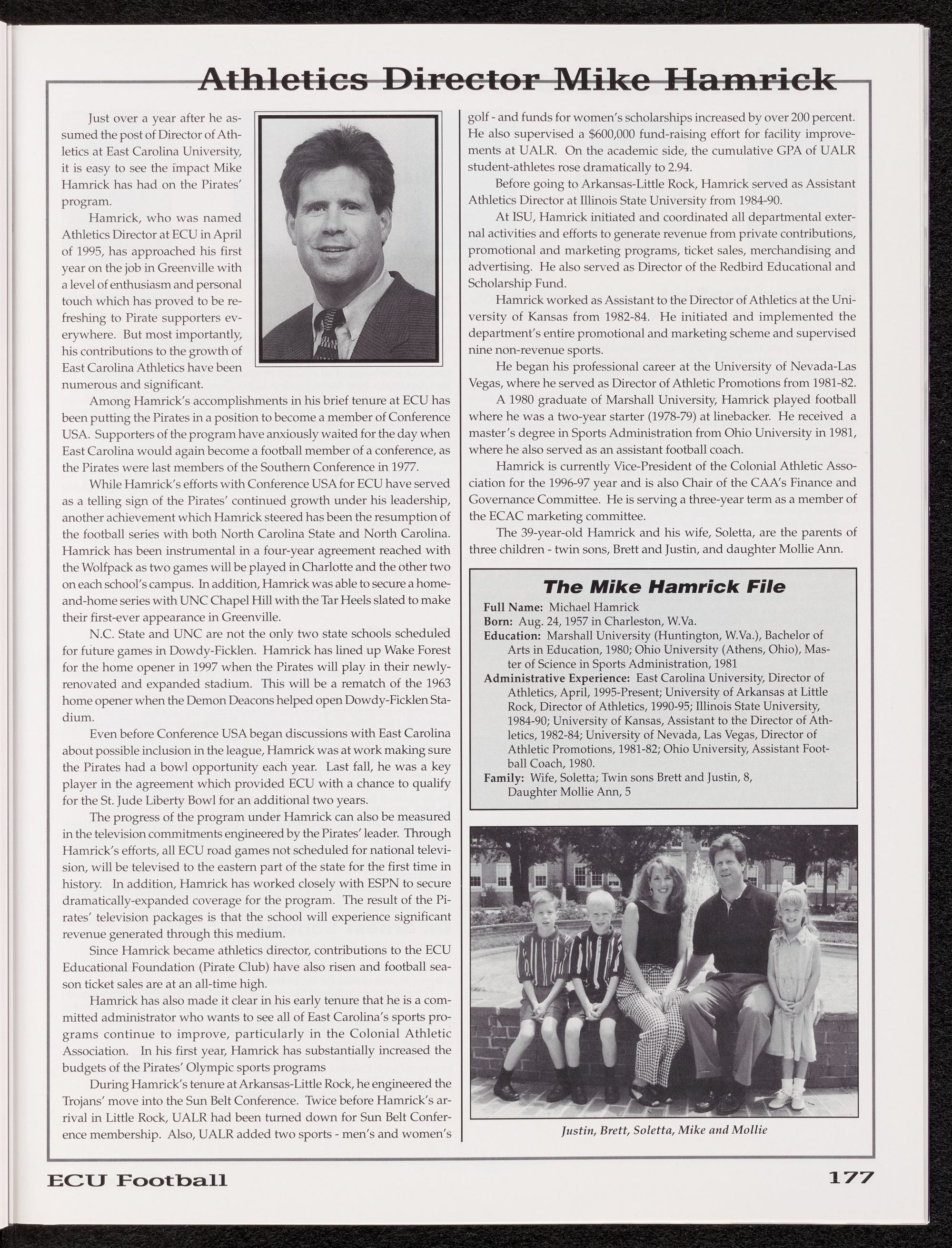 Athletics Director Mike Hamrick

Just over a year after he assumed the post of Director of Athletics at East Carolina University, it is easy to see the impact Mike Hamrick has had on the Pirates' program.

Hamrick, who was named Athletics Director at ECU in April of 1995, has approached his first year on the job in Greenville with a level of enthusiasm and personal touch which has proved to be refreshing to Pirate supporters everywhere. But most importantly, his contributions to the growth of East Carolina Athletics have been numerous and significant.

Among Hamrick's accomplishments in his brief tenure at ECU has been putting the Pirates in a position to become a member of Conference USA. Supporters of the program have anxiously waited for the day when East Carolina would again become a football member of a conference, as the Pirates were last members of the Southern Conference in 1977.

While Hamrick's efforts with Conference USA for ECU have served as a telling sign of the Pirates' continued growth under his leadership, another achievement which Hamrick steered has been the resumption of the football series with both North Carolina State and North Carolina. Hamrick has been instrumental in a four-year agreement reached with the Wolfpack as two games will be played in Charlotte and the other two on each school's campus. In addition, Hamrick was able to secure a home-and-home series with UNC Chapel Hill with the Tar Heels slated to make their first-ever appearance in Greenville.

N.C. State and UNC are not the only two state schools scheduled for future games in Dowdy-Ficklen. Hamrick has lined up Wake Forest for the home opener in 1997 when the Pirates will play in their newly-renovated and expanded stadium. This will be a rematch of the 1963 home opener when the Demon Deacons helped open Dowdy-Ficklen Stadium.

Even before Conference USA began discussions with East Carolina about possible inclusion in the league, Hamrick was at work making sure the Pirates had a bowl opportunity each year. Last fall, he was a key player in the agreement which provided ECU with a chance to qualify for the St. Jude Liberty Bowl for an additional two years.

The progress of the program under Hamrick can also be measured in the television commitments engineered by the Pirates' leader. Through Hamrick's efforts, all ECU road games not scheduled for national television, will be televised to the eastern part of the state for the first time in history. In addition, Hamrick has worked closely with ESPN to secure dramatically-expanded coverage for the program. The result of the Pirates' television packages is that the school will experience significant revenue generated through this medium.

Since Hamrick became athletics director, contributions to the ECU Educational Foundation (Pirate Club) have also risen and football season ticket sales are at an all-time high.

Hamrick has also made it clear in his early tenure that he is a committed administrator who wants to see all of East Carolina's sports programs continue to improve, particularly in the Colonial Athletic Association. In his first year, Hamrick has substantially increased the budgets of the Pirates' Olympic sports programs

During Hamrick's tenure at Arkansas-Little Rock, he engineered the Trojans' move into the Sun Belt Conference. Twice before Hamrick's arrival in Little Rock, UALR had been turned down for Sun Belt Conference membership. Also, UALR added two sports - men's and women's golf - and funds for women's scholarships increased by over 200 percent. He also supervised a $600,000 fund-raising effort for facility improvements at UALR. On the academic side, the cumulative GPA of UALR student-athletes rose dramatically to 2.94.

Before going to Arkansas-Little Rock, Hamrick served as Assistant Athletics Director at Illinois State University from 1984-90.

At ISU, Hamrick initiated and coordinated all departmental external activities and efforts to generate revenue from private contributions, promotional and marketing programs, ticket sales, merchandising and advertising. He also served as Director of the Redbird Educational and Scholarship Fund.

Hamrick worked as Assistant to the Director of Athletics at the University of Kansas from 1982-84. He initiated and implemented the department's entire promotional and marketing scheme and supervised nine non-revenue sports.

He began his professional career at the University of Nevada-Las Vegas, where he served as Director of Athletic Promotions from 1981-82.

A 1980 graduate of Marshall University, Hamrick played football where he was a two-year starter (1978-79) at linebacker. He received a master's degree in Sports Administration from Ohio University in 1981, where he also served as an assistant football coach.

Hamrick is currently Vice-President of the Colonial Athletic Association for the 1996-97 year and is also Chair of the CAA's Finance and Governance Committee. He is serving a three-year term as a member of the ECAC marketing committee.

The 39-year-old Hamrick and his wife, Soletta, are the parents of three children - twin sons, Brett and Justin, and daughter Mollie Ann.

The Mike Hamrick File
Full Name: Michael Hamrick
Born: Aug. 24, 1957 in Charleston, W.Va.
Education: Marshall University (Huntington, W.Va.), Bachelor of Arts in Education, 1980; Ohio University (Athens, Ohio), Master of Science in Sports Administration, 1981
Administrative Experience: East Carolina University, Director of Athletics, April, 1995-Present; University of Arkansas at Little Rock, Director of Athletics, 1990-95; Illinois State University, 1984-90; University of Kansas, Assistant to the Director of Athletics, 1982-84; University of Nevada, Las Vegas, Director of Athletic Promotions, 1981-82; Ohio University, Assistant Football Coach, 1980.
Family: Wife, Soletta; Twin sons Brett and Justin, 8, Daughter Mollie Ann, 5

Justin, Brett, Soletta, Mike and Mollie

ECU Football

177